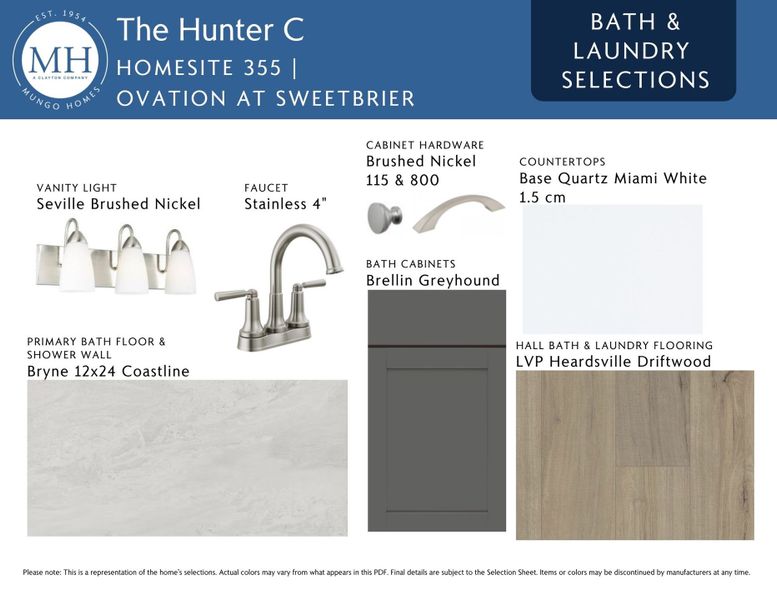 EST. 1954
MH
A CLAYTON COMPANY
MUNGO HOMES

The Hunter C
HOMESITE 355 |
OVATION AT SWEETBRIER

BATH & LAUNDRY SELECTIONS

VANITY LIGHT
Seville Brushed Nickel

FAUCET
Stainless 4"

CABINET HARDWARE
Brushed Nickel
115 & 800

COUNTERTOPS
Base Quartz Miami White
1.5 cm

BATH CABINETS
Brellin Greyhound

PRIMARY BATH FLOOR & SHOWER WALL
Bryne 12x24 Coastline

HALL BATH & LAUNDRY FLOORING
LVP Heardsville Driftwood

Please note: This is a representation of the home's selections. Actual colors may vary from what appears in this PDF. Final details are subject to the Selection Sheet. Items or colors may be discontinued by manufacturers at any time.